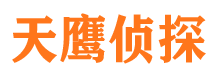 天鹰侦探